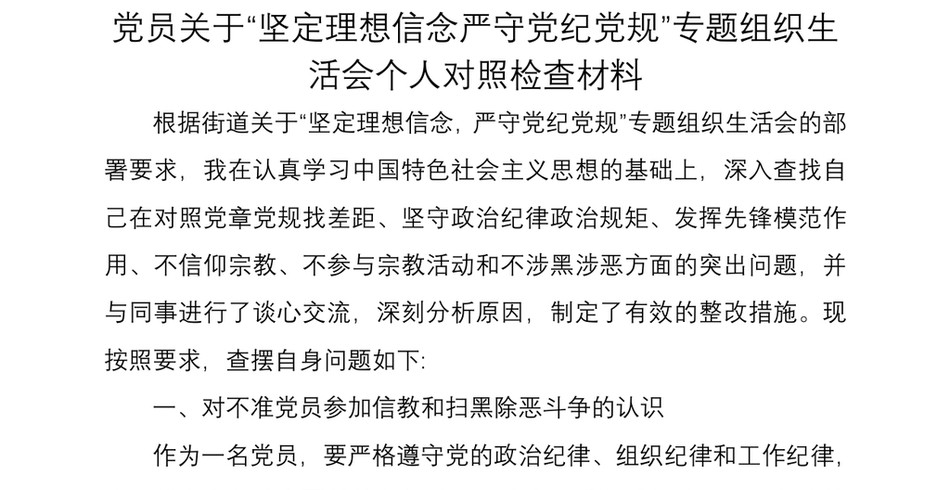 党员关于“坚定理想信念严守党纪党规”专题组织生活会个人对照检查材料

根据街道关于“坚定理想信念，严守党纪党规”专题组织生活会的部署要求，我在认真学习中国特色社会主义思想的基础上，深入查找自己在对照党章党规找差距、坚守政治纪律政治规矩、发挥先锋模范作用、不信仰宗教、不参与宗教活动和不涉黑涉恶方面的突出问题，并与同事进行了谈心交流，深刻分析原因，制定了有效的整改措施。现按照要求，查摆自身问题如下:

一、对不准党员参加信教和扫黑除恶斗争的认识

作为一名党员，要严格遵守党的政治纪律、组织纪律和工作纪律，